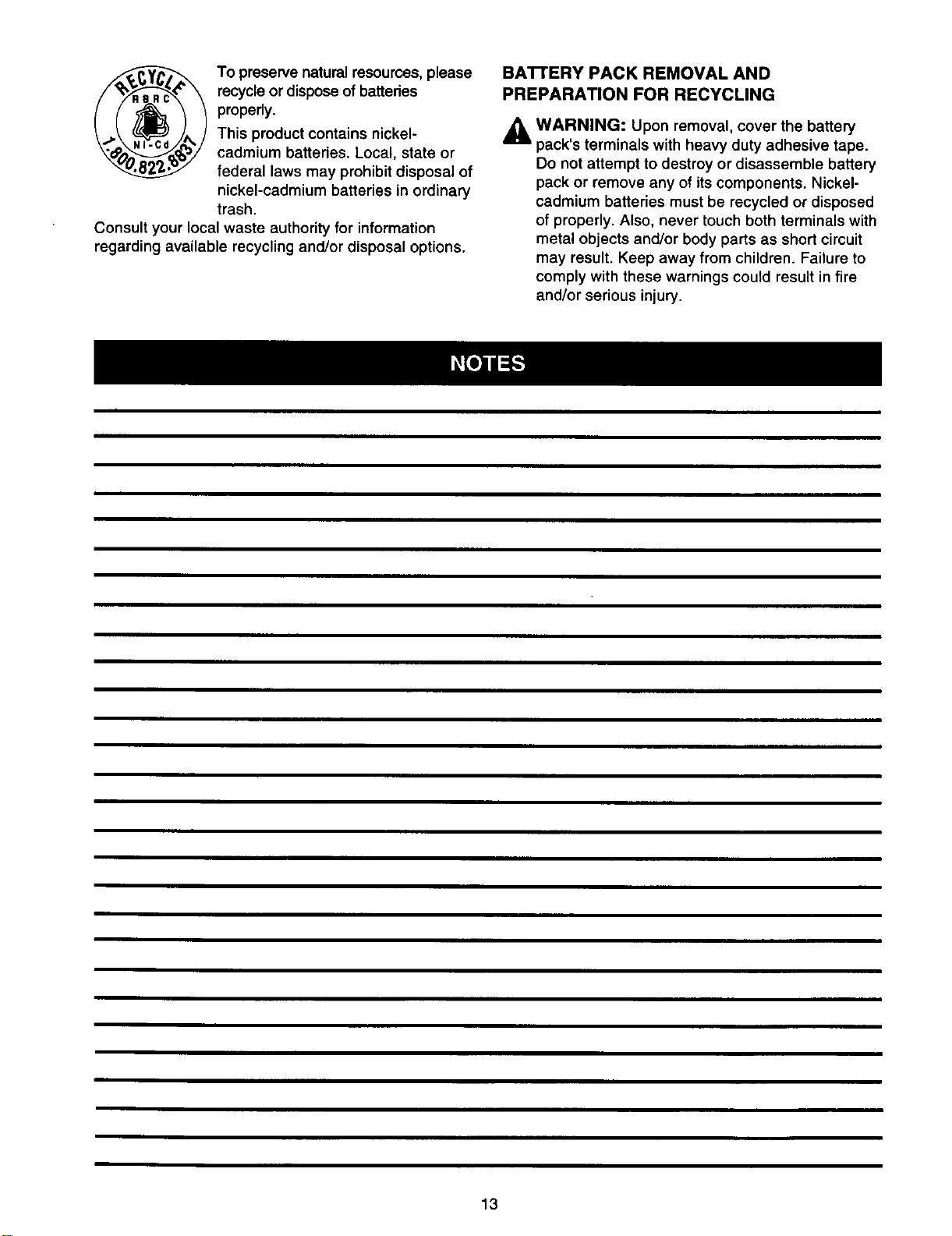 RECYCLE
RBRC
Ni-Cd
1.800.822.8837

To preserve natural resources, please recycle or dispose of batteries properly.

This product contains nickel-cadmium batteries. Local, state or federal laws may prohibit disposal of nickel-cadmium batteries in ordinary trash.

Consult your local waste authority for information regarding available recycling and/or disposal options.

BATTERY PACK REMOVAL AND PREPARATION FOR RECYCLING

WARNING: Upon removal, cover the battery pack's terminals with heavy duty adhesive tape. Do not attempt to destroy or disassemble battery pack or remove any of its components. Nickel-cadmium batteries must be recycled or disposed of properly. Also, never touch both terminals with metal objects and/or body parts as short circuit may result. Keep away from children. Failure to comply with these warnings could result in fire and/or serious injury.

NOTES

13